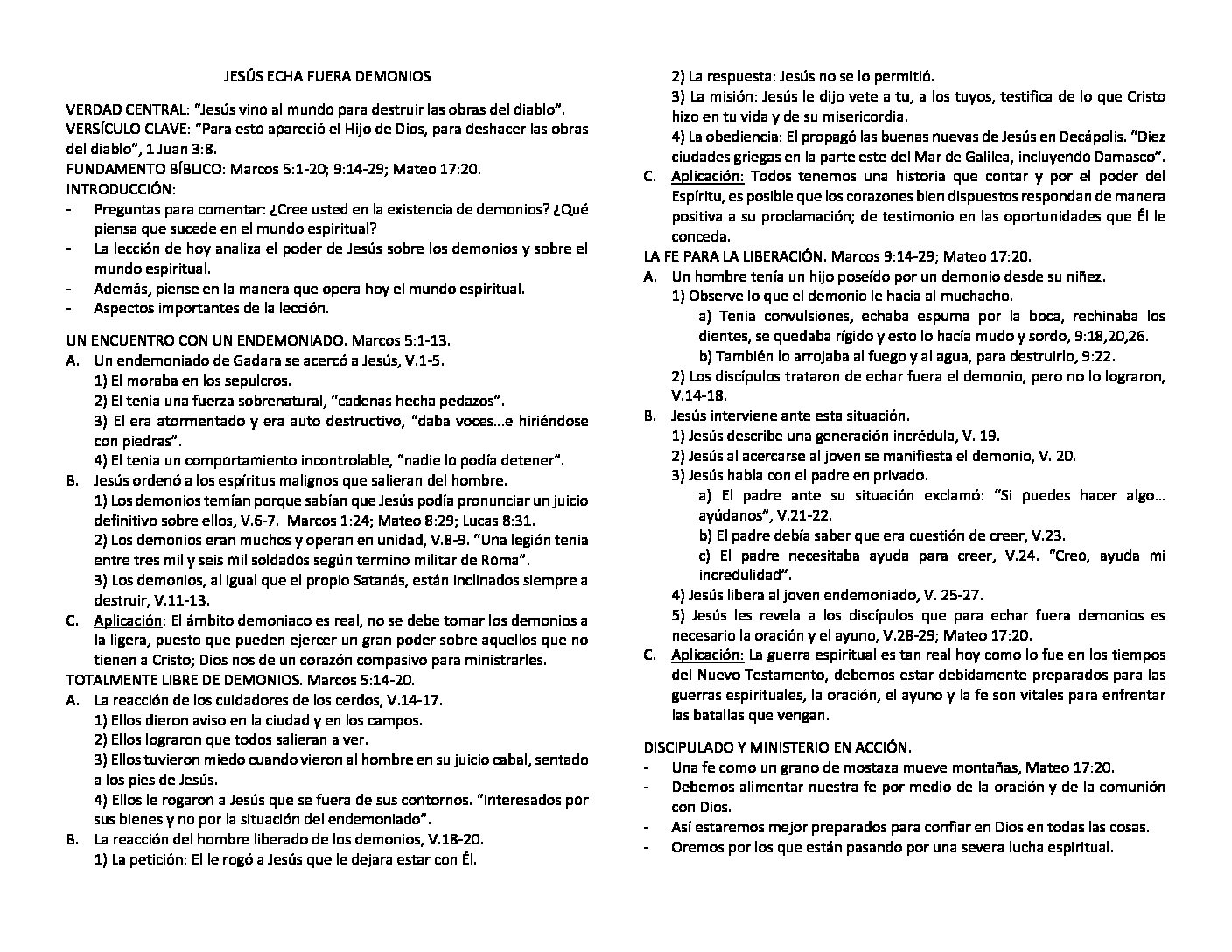 JESÚS ECHA FUERA DEMONIOS

VERDAD CENTRAL: "Jesús vino al mundo para destruir las obras del diablo".
VERSÍCULO CLAVE: "Para esto apareció el Hijo de Dios, para deshacer las obras del diablo", 1 Juan 3:8.
FUNDAMENTO BÍBLICO: Marcos 5:1-20; 9:14-29; Mateo 17:20.
INTRODUCCIÓN:
- Preguntas para comentar: ¿Cree usted en la existencia de demonios? ¿Qué piensa que sucede en el mundo espiritual?
- La lección de hoy analiza el poder de Jesús sobre los demonios y sobre el mundo espiritual.
- Además, piense en la manera que opera hoy el mundo espiritual.
- Aspectos importantes de la lección.

UN ENCUENTRO CON UN ENDEMONIADO. Marcos 5:1-13.
A. Un endemoniado de Gadara se acercó a Jesús, V.1-5.
1) El moraba en los sepulcros.
2) El tenia una fuerza sobrenatural, "cadenas hecha pedazos".
3) El era atormentado y era auto destructivo, "daba voces...e hiriéndose con piedras".
4) El tenia un comportamiento incontrolable, "nadie lo podía detener".
B. Jesús ordenó a los espíritus malignos que salieran del hombre.
1) Los demonios temían porque sabían que Jesús podía pronunciar un juicio definitivo sobre ellos, V.6-7. Marcos 1:24; Mateo 8:29; Lucas 8:31.
2) Los demonios eran muchos y operan en unidad, V.8-9. "Una legión tenia entre tres mil y seis mil soldados según termino militar de Roma".
3) Los demonios, al igual que el propio Satanás, están inclinados siempre a destruir, V.11-13.
C. Aplicación: El ámbito demoniaco es real, no se debe tomar los demonios a la ligera, puesto que pueden ejercer un gran poder sobre aquellos que no tienen a Cristo; Dios nos de un corazón compasivo para ministrarles.
TOTALMENTE LIBRE DE DEMONIOS. Marcos 5:14-20.
A. La reacción de los cuidadores de los cerdos, V.14-17.
1) Ellos dieron aviso en la ciudad y en los campos.
2) Ellos lograron que todos salieran a ver.
3) Ellos tuvieron miedo cuando vieron al hombre en su juicio cabal, sentado a los pies de Jesús.
4) Ellos le rogaron a Jesús que se fuera de sus contornos. "Interesados por sus bienes y no por la situación del endemoniado".
B. La reacción del hombre liberado de los demonios, V.18-20.
1) La petición: El le rogó a Jesús que le dejara estar con Él.
2) La respuesta: Jesús no se lo permitió.
3) La misión: Jesús le dijo vete a tu, a los tuyos, testifica de lo que Cristo hizo en tu vida y de su misericordia.
4) La obediencia: El propagó las buenas nuevas de Jesús en Decápolis. "Diez ciudades griegas en la parte este del Mar de Galilea, incluyendo Damasco".
C. Aplicación: Todos tenemos una historia que contar y por el poder del Espíritu, es posible que los corazones bien dispuestos respondan de manera positiva a su proclamación; de testimonio en las oportunidades que Él le conceda.
LA FE PARA LA LIBERACIÓN. Marcos 9:14-29; Mateo 17:20.
A. Un hombre tenía un hijo poseído por un demonio desde su niñez.
1) Observe lo que el demonio le hacía al muchacho.
a) Tenia convulsiones, echaba espuma por la boca, rechinaba los dientes, se quedaba rígido y esto lo hacía mudo y sordo, 9:18,20,26.
b) También lo arrojaba al fuego y al agua, para destruirlo, 9:22.
2) Los discípulos trataron de echar fuera el demonio, pero no lo lograron, V.14-18.
B. Jesús interviene ante esta situación.
1) Jesús describe una generación incrédula, V. 19.
2) Jesús al acercarse al joven se manifiesta el demonio, V. 20.
3) Jesús habla con el padre en privado.
a) El padre ante su situación exclamó: "Si puedes hacer algo... ayúdanos", V.21-22.
b) El padre debía saber que era cuestión de creer, V.23.
c) El padre necesitaba ayuda para creer, V.24. "Creo, ayuda mi incredulidad".
4) Jesús libera al joven endemoniado, V. 25-27.
5) Jesús les revela a los discípulos que para echar fuera demonios es necesario la oración y el ayuno, V.28-29; Mateo 17:20.
C. Aplicación: La guerra espiritual es tan real hoy como lo fue en los tiempos del Nuevo Testamento, debemos estar debidamente preparados para las guerras espirituales, la oración, el ayuno y la fe son vitales para enfrentar las batallas que vengan.

DISCIPULADO Y MINISTERIO EN ACCIÓN.
- Una fe como un grano de mostaza mueve montañas, Mateo 17:20.
- Debemos alimentar nuestra fe por medio de la oración y de la comunión con Dios.
- Así estaremos mejor preparados para confiar en Dios en todas las cosas.
- Oremos por los que están pasando por una severa lucha espiritual.